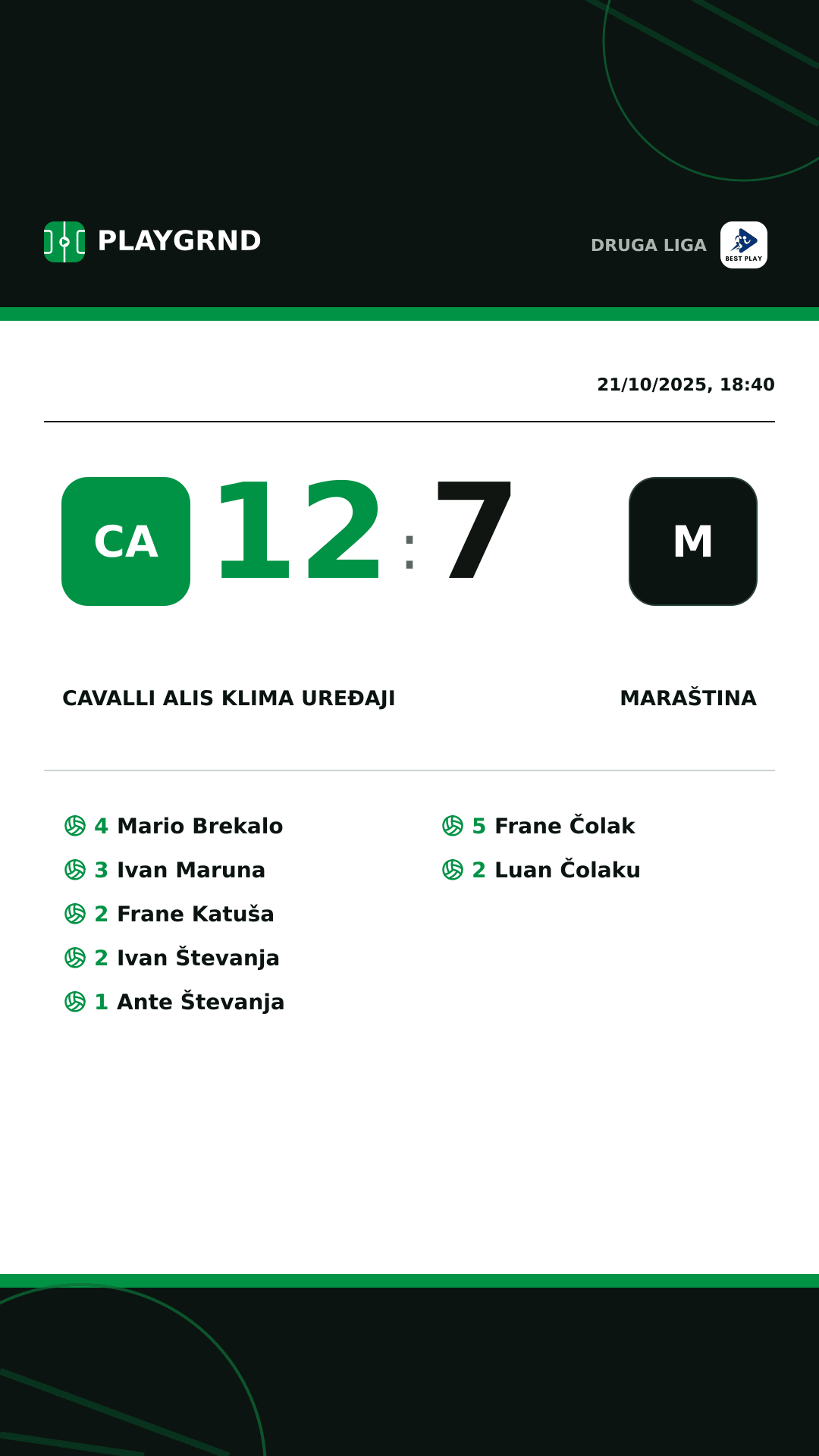 PLAYGRND

DRUGA LIGA
BEST PLAY

21/10/2025, 18:40

CA 12 : 7 M

CAVALLI ALIS KLIMA UREĐAJI

MARAŠTINA

4 Mario Brekalo
3 Ivan Maruna
2 Frane Katuša
2 Ivan Števanja
1 Ante Števanja

5 Frane Čolak
2 Luan Čolaku